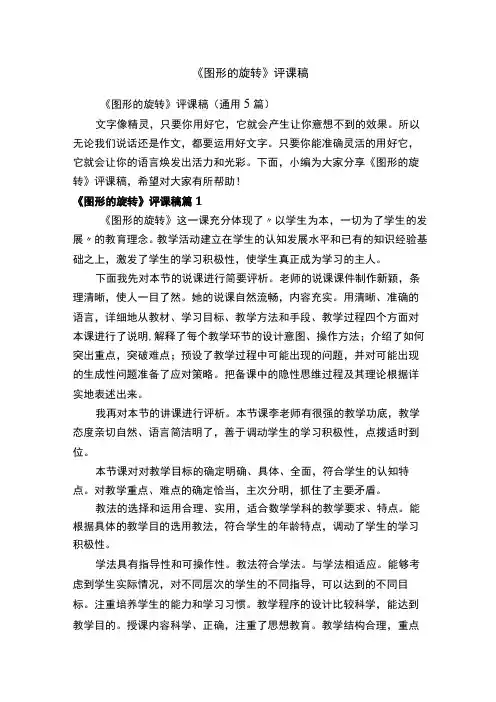 《图形的旋转》评课稿

《图形的旋转》评课稿（通用 5 篇）

文字像精灵，只要你用好它，它就会产生让你意想不到的效果。所以无论我们说话还是作文，都要运用好文字。只要你能准确灵活的用好它，它就会让你的语言焕发出活力和光彩。下面，小编为大家分享《图形的旋转》评课稿，希望对大家有所帮助！

《图形的旋转》评课稿篇 1

《图形的旋转》这一课充分体现了〃以学生为本，一切为了学生的发展〃的教育理念。教学活动建立在学生的认知发展水平和已有的知识经验基础之上，激发了学生的学习积极性，使学生真正成为学习的主人。

下面我先对本节的说课进行简要评析。老师的说课课件制作新颖，条理清晰，使人一目了然。她的说课自然流畅，内容充实。用清晰、准确的语言，详细地从教材、学习目标、教学方法和手段、教学过程四个方面对本课进行了说明，解释了每个教学环节的设计意图、操作方法；介绍了如何突出重点，突破难点；预设了教学过程中可能出现的问题，并对可能出现的生成性问题准备了应对策略。把备课中的隐性思维过程及其理论根据详实地表述出来。

我再对本节的讲课进行评析。本节课李老师有很强的教学功底，教学态度亲切自然、语言简洁明了，善于调动学生的学习积极性，点拨适时到位。

本节课对对教学目标的确定明确、具体、全面，符合学生的认知特点。对教学重点、难点的确定恰当，主次分明，抓住了主要矛盾。

教法的选择和运用合理、实用，适合数学学科的教学要求、特点。能根据具体的教学目的选用教法，符合学生的年龄特点，调动了学生的学习积极性。

学法具有指导性和可操作性。教法符合学法。与学法相适应。能够考虑到学生实际情况，对不同层次的学生的不同指导，可以达到的不同目标。注重培养学生的能力和学习习惯。教学程序的设计比较科学，能达到教学目的。授课内容科学、正确，注重了思想教育。教学结构合理，重点